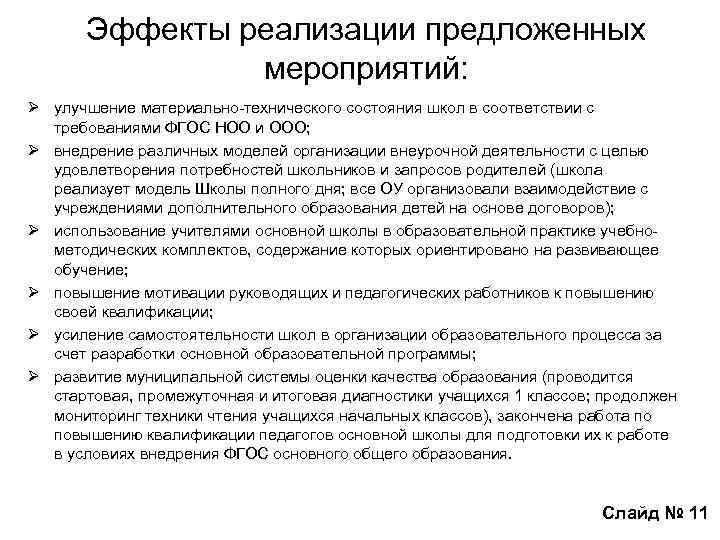 Эффекты реализации предложенных мероприятий:

➢ улучшение материально-технического состояния школ в соответствии с требованиями ФГОС НОО и ООО;
➢ внедрение различных моделей организации внеурочной деятельности с целью удовлетворения потребностей школьников и запросов родителей (школа реализует модель Школы полного дня; все ОУ организовали взаимодействие с учреждениями дополнительного образования детей на основе договоров);
➢ использование учителями основной школы в образовательной практике учебно-методических комплектов, содержание которых ориентировано на развивающее обучение;
➢ повышение мотивации руководящих и педагогических работников к повышению своей квалификации;
➢ усиление самостоятельности школ в организации образовательного процесса за счет разработки основной образовательной программы;
➢ развитие муниципальной системы оценки качества образования (проводится стартовая, промежуточная и итоговая диагностики учащихся 1 классов; продолжен мониторинг техники чтения учащихся начальных классов), закончена работа по повышению квалификации педагогов основной школы для подготовки их к работе в условиях внедрения ФГОС основного общего образования.

Слайд № 11